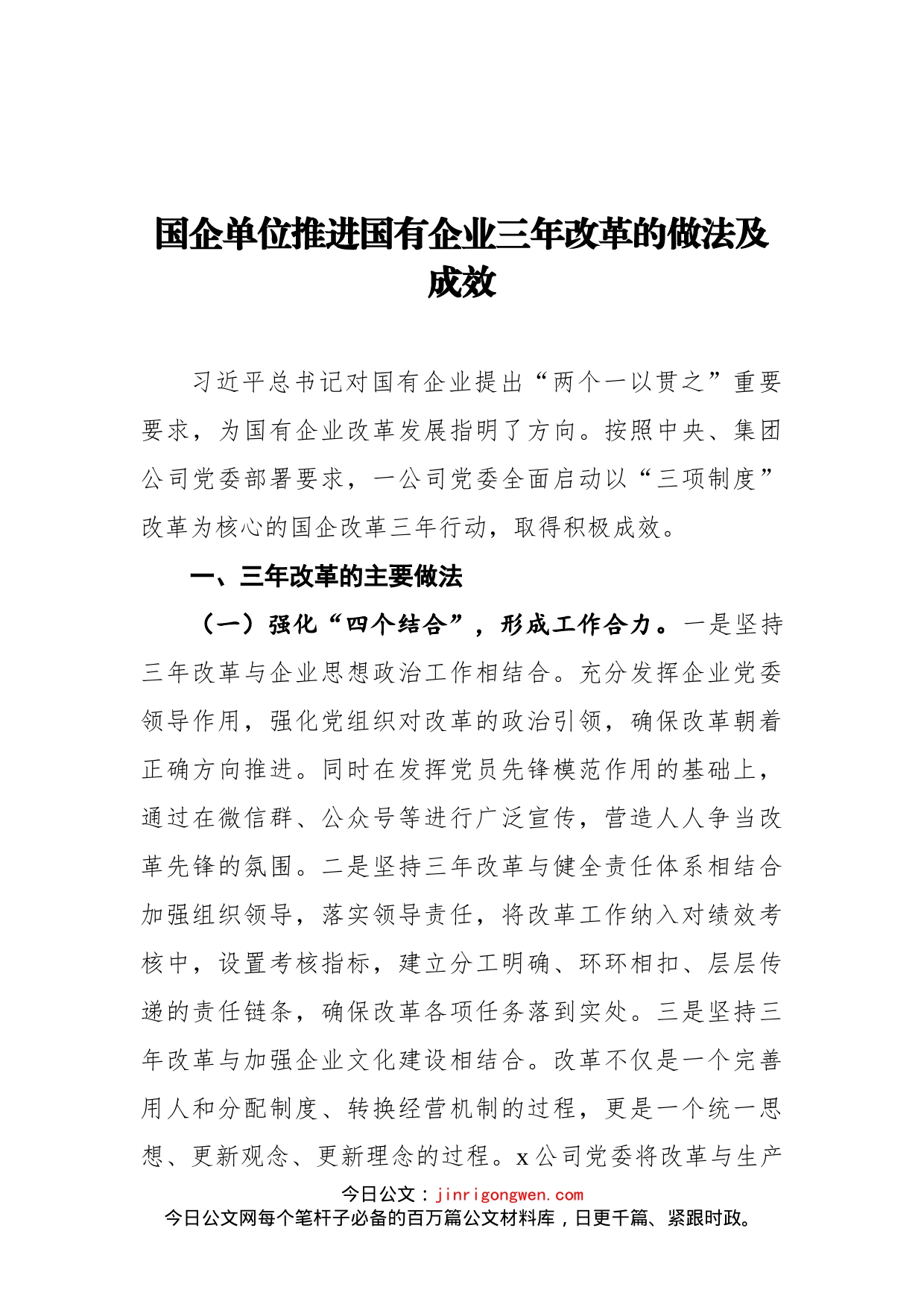 国企单位推进国有企业三年改革的做法及成效

习近平总书记对国有企业提出“两个一以贯之”重要要求，为国有企业改革发展指明了方向。按照中央、集团公司党委部署要求，一公司党委全面启动以“三项制度”改革为核心的国企改革三年行动，取得积极成效。

一、三年改革的主要做法

（一）强化“四个结合”，形成工作合力。一是坚持三年改革与企业思想政治工作相结合。充分发挥企业党委领导作用，强化党组织对改革的政治引领，确保改革朝着正确方向推进。同时在发挥党员先锋模范作用的基础上，通过在微信群、公众号等进行广泛宣传，营造人人争当改革先锋的氛围。二是坚持三年改革与健全责任体系相结合加强组织领导，落实领导责任，将改革工作纳入对绩效考核中，设置考核指标，建立分工明确、环环相扣、层层传递的责任链条，确保改革各项任务落到实处。三是坚持三年改革与加强企业文化建设相结合。改革不仅是一个完善用人和分配制度、转换经营机制的过程，更是一个统一思想、更新观念、更新理念的过程。x公司党委将改革与生产

今日公文：jinrigongwen.com
今日公文网每个笔杆子必备的百万篇公文材料库，日更千篇、紧跟时政。